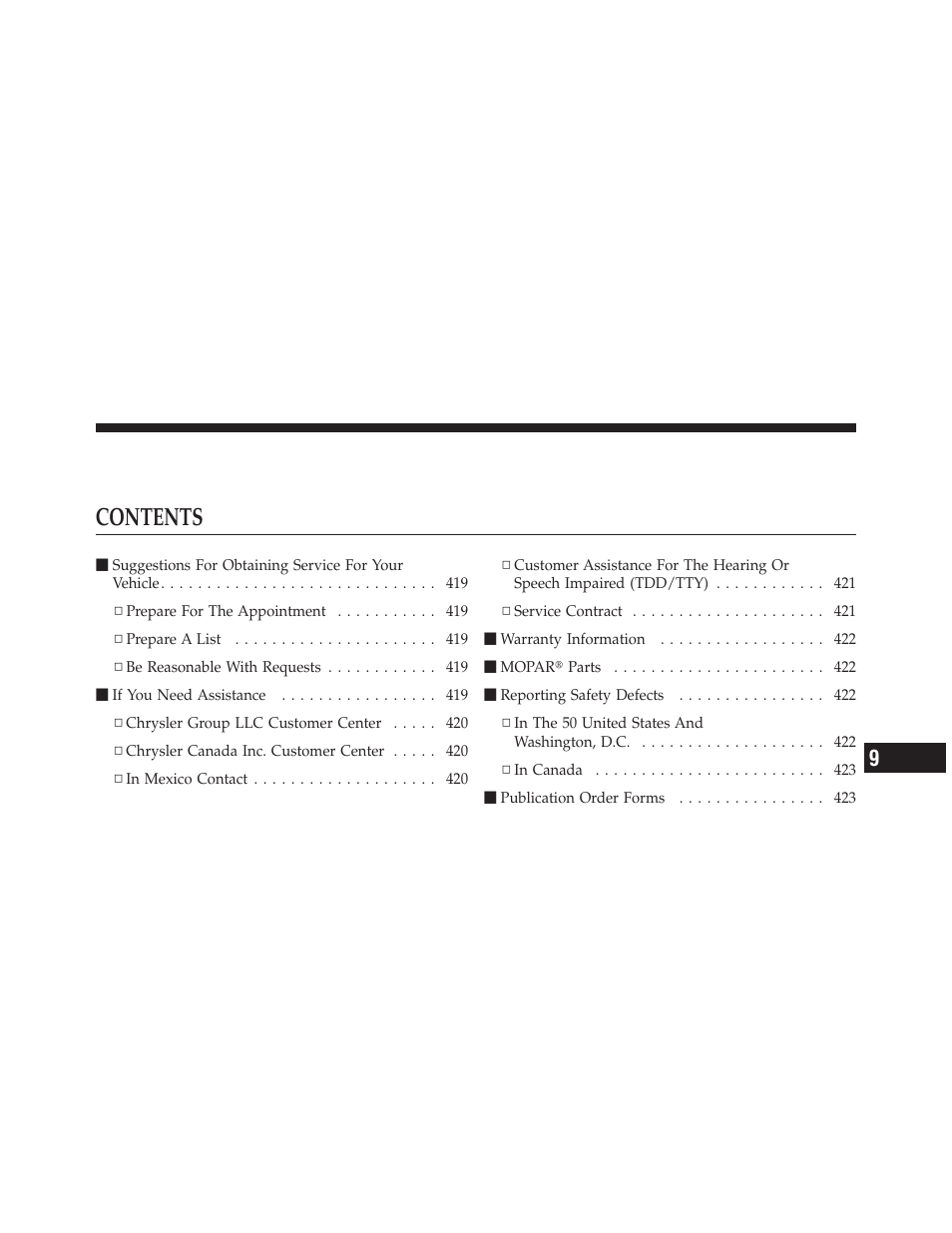 CONTENTS

■ Suggestions For Obtaining Service For Your Vehicle . . . . . . . . . . . . . . . . . . . . . . . . . . . . . . 419

□ Prepare For The Appointment . . . . . . . . . . . 419

□ Prepare A List . . . . . . . . . . . . . . . . . . . . . . 419

□ Be Reasonable With Requests . . . . . . . . . . . . 419

■ If You Need Assistance . . . . . . . . . . . . . . . . . 419

□ Chrysler Group LLC Customer Center . . . . . 420

□ Chrysler Canada Inc. Customer Center . . . . . 420

□ In Mexico Contact . . . . . . . . . . . . . . . . . . . . 420

□ Customer Assistance For The Hearing Or Speech Impaired (TDD/TTY) . . . . . . . . . . . . 421

□ Service Contract . . . . . . . . . . . . . . . . . . . . . 421

■ Warranty Information . . . . . . . . . . . . . . . . . . 422

■ MOPAR® Parts . . . . . . . . . . . . . . . . . . . . . . . 422

■ Reporting Safety Defects . . . . . . . . . . . . . . . . 422

□ In The 50 United States And Washington, D.C. . . . . . . . . . . . . . . . . . . . . 422

□ In Canada . . . . . . . . . . . . . . . . . . . . . . . . . 423

■ Publication Order Forms . . . . . . . . . . . . . . . . 423

9